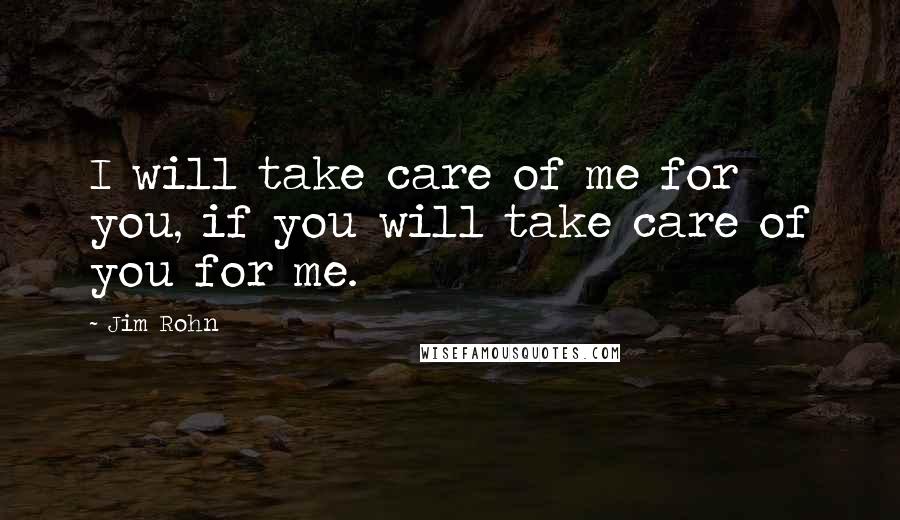 I will take care of me for you, if you will take care of you for me.

~ Jim Rohn

WISEFAMOUSQUOTES.COM